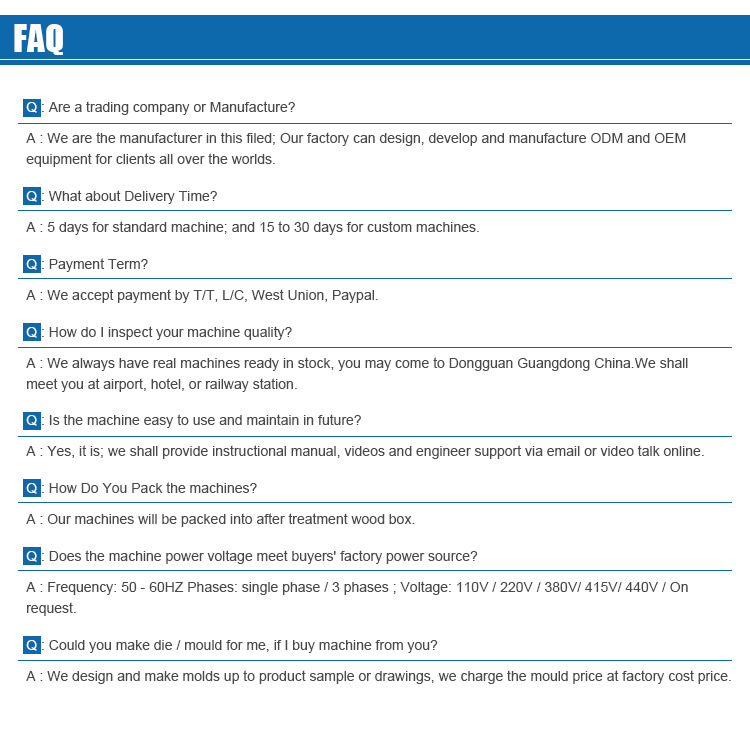 FAQ

Q: Are a trading company or Manufacture?

A : We are the manufacturer in this filed; Our factory can design, develop and manufacture ODM and OEM equipment for clients all over the worlds.

Q: What about Delivery Time?

A : 5 days for standard machine; and 15 to 30 days for custom machines.

Q: Payment Term?

A : We accept payment by T/T, L/C, West Union, Paypal.

Q: How do I inspect your machine quality?

A : We always have real machines ready in stock, you may come to Dongguan Guangdong China.We shall meet you at airport, hotel, or railway station.

Q: Is the machine easy to use and maintain in future?

A : Yes, it is; we shall provide instructional manual, videos and engineer support via email or video talk online.

Q: How Do You Pack the machines?

A : Our machines will be packed into after treatment wood box.

Q: Does the machine power voltage meet buyers' factory power source?

A : Frequency: 50 - 60HZ Phases: single phase / 3 phases ; Voltage: 110V / 220V / 380V/ 415V/ 440V / On request.

Q: Could you make die / mould for me, if I buy machine from you?

A : We design and make molds up to product sample or drawings, we charge the mould price at factory cost price.